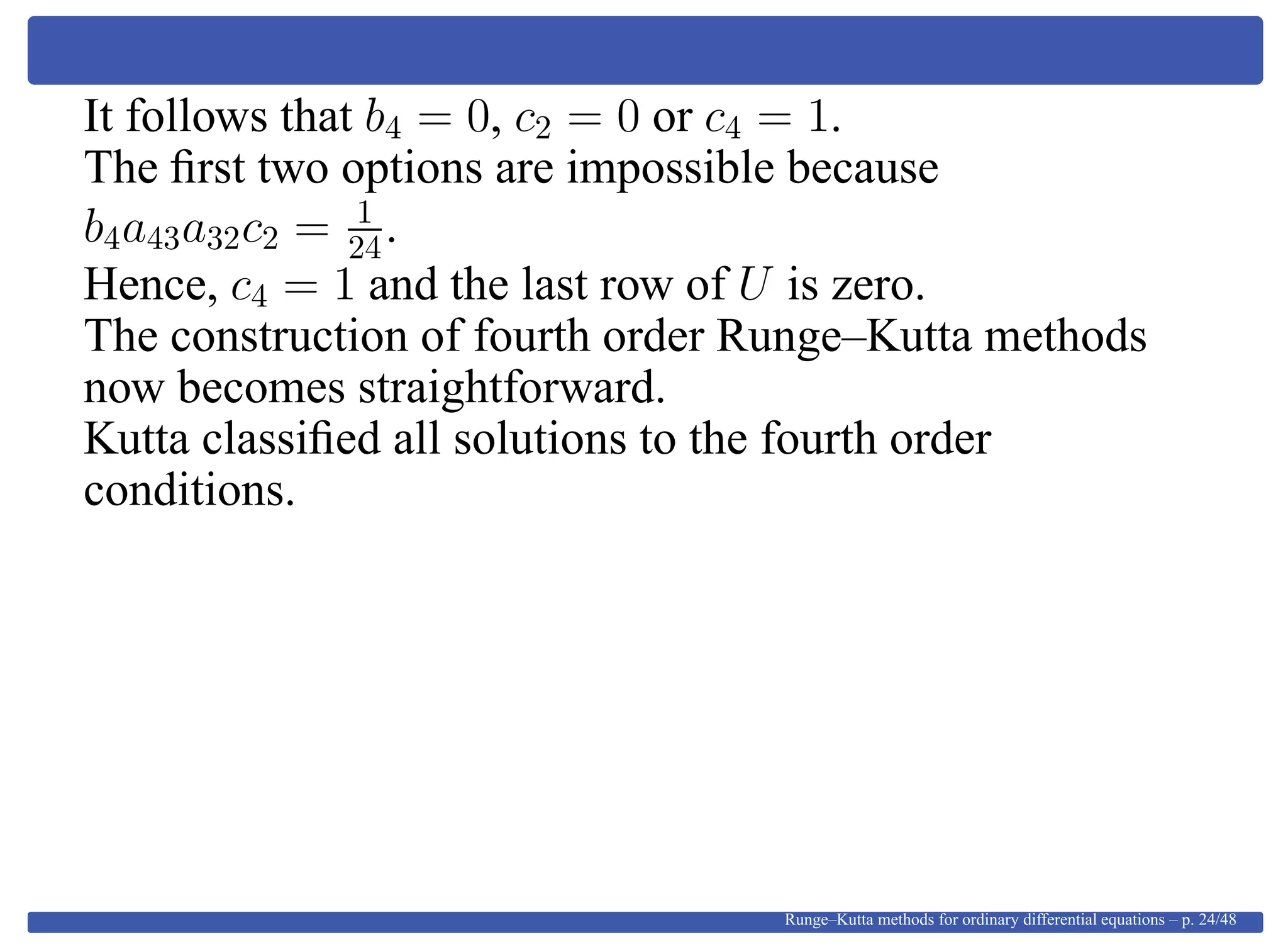 It follows that $b_4 = 0$, $c_2 = 0$ or $c_4 = 1$.
The first two options are impossible because $b_4 a_{43} a_{32} c_2 = \frac{1}{24}$.
Hence, $c_4 = 1$ and the last row of $U$ is zero.
The construction of fourth order Runge–Kutta methods now becomes straightforward.
Kutta classified all solutions to the fourth order conditions.

Runge–Kutta methods for ordinary differential equations – p. 24/48